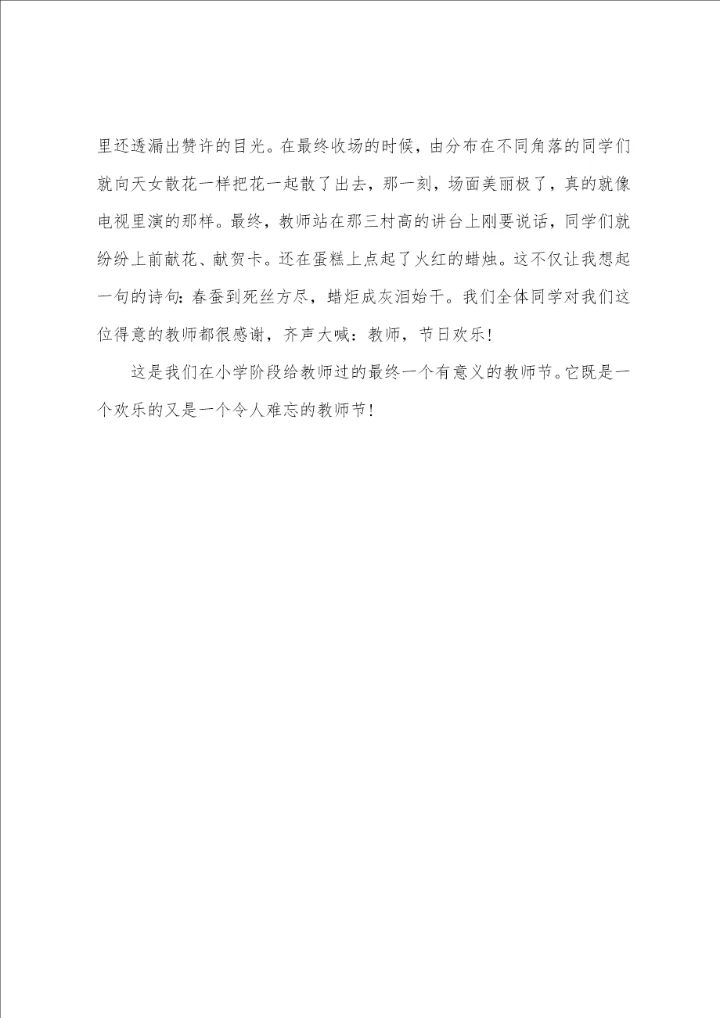 里还透漏出赞许的目光。在最终收场的时候，由分布在不同角落的同学们就向天女散花一样把花一起散了出去，那一刻，场面美丽极了，真的就像电视里演的那样。最终，教师站在那三村高的讲台上刚要说话，同学们就纷纷上前献花、献贺卡。还在蛋糕上点起了火红的蜡烛。这不仅让我想起一句的诗句：春蚕到死丝方尽，蜡炬成灰泪始干。我们全体同学对我们这位得意的教师都很感谢，齐声大喊：教师，节日欢乐！

这是我们在小学阶段给教师过的最终一个有意义的教师节。它既是一个欢乐的又是一个令人难忘的教师节！